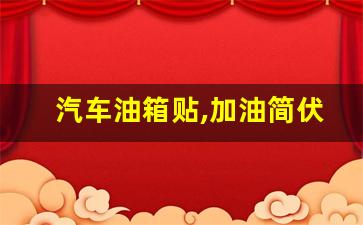 汽车油箱贴,加油简伏